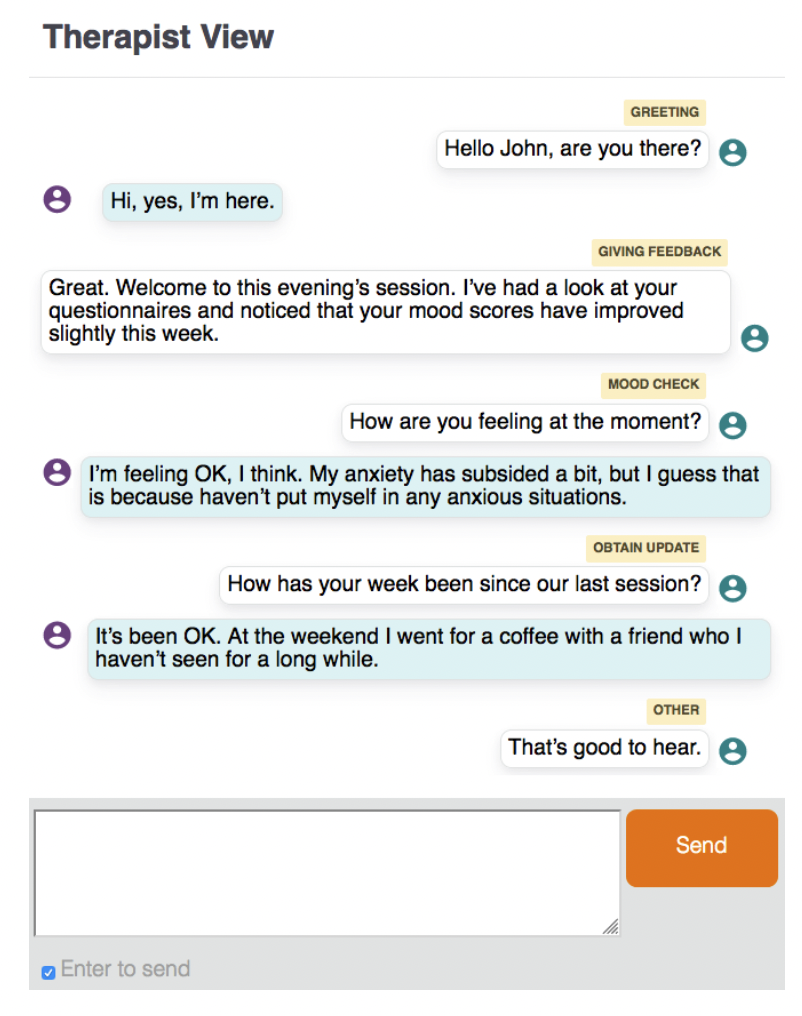 Therapist View

GREETING

Hello John, are you there?

Hi, yes, I'm here.

GIVING FEEDBACK

Great. Welcome to this evening's session. I've had a look at your questionnaires and noticed that your mood scores have improved slightly this week.

MOOD CHECK

How are you feeling at the moment?

I'm feeling OK, I think. My anxiety has subsided a bit, but I guess that is because haven't put myself in any anxious situations.

OBTAIN UPDATE

How has your week been since our last session?

It's been OK. At the weekend I went for a coffee with a friend who I haven't seen for a long while.

OTHER

That's good to hear.

Send

Enter to send